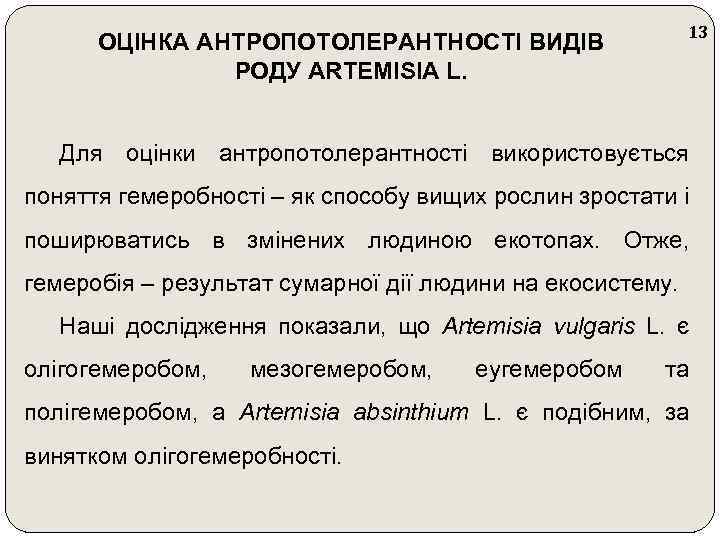 ОЦІНКА АНТРОПОТОЛЕРАНТНОСТІ ВИДІВ РОДУ ARTEMISIA L.

13

Для оцінки антропотолерантності використовується поняття гемеробності – як способу вищих рослин зростати і поширюватись в змінених людиною екотопах. Отже, гемеробія – результат сумарної дії людини на екосистему.

Наші дослідження показали, що Artemisia vulgaris L. є олігогемеробом, мезогемеробом, еугемеробом та полігемеробом, а Artemisia absinthium L. є подібним, за винятком олігогемеробності.